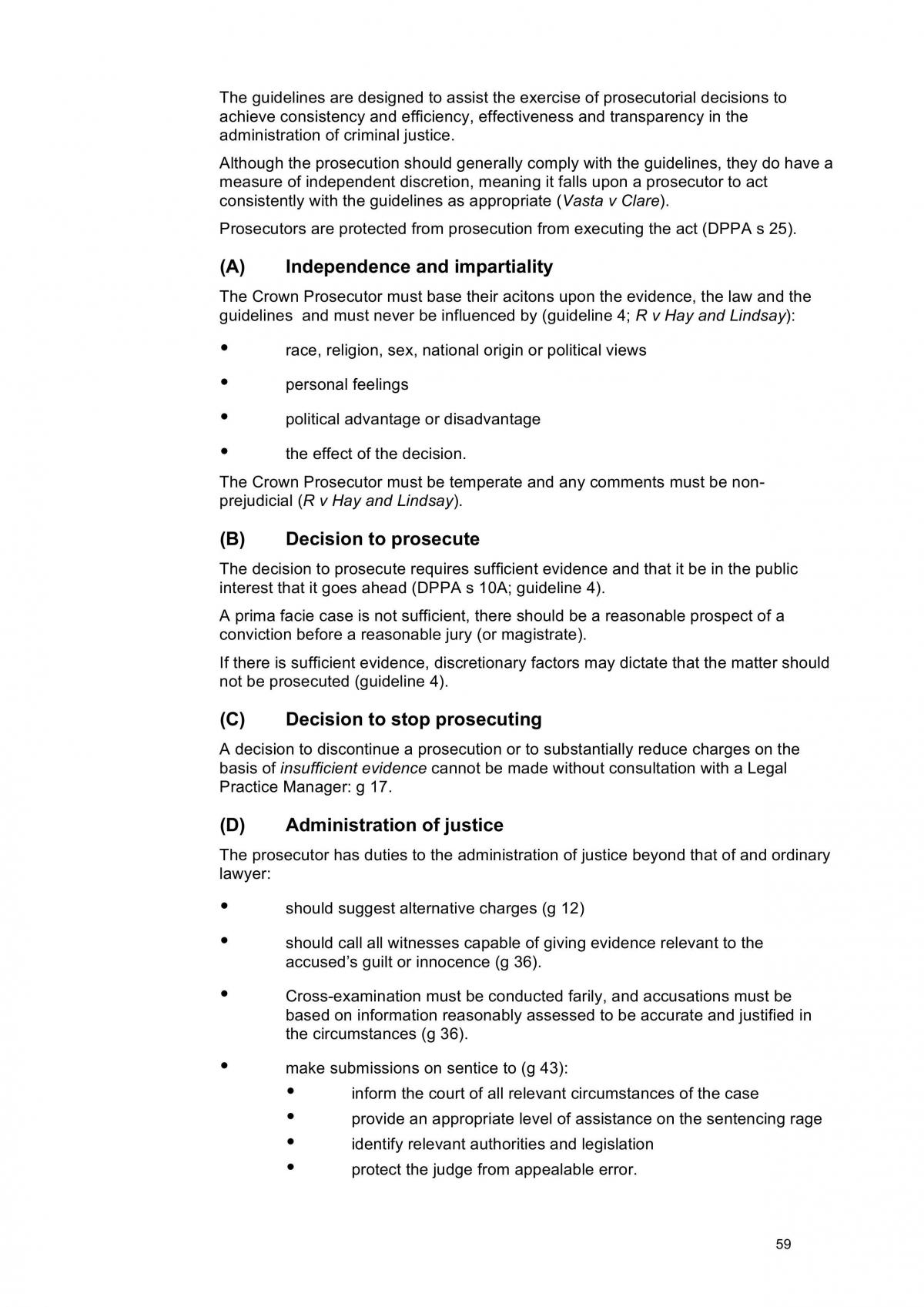 The guidelines are designed to assist the exercise of prosecutorial decisions to achieve consistency and efficiency, effectiveness and transparency in the administration of criminal justice.

Although the prosecution should generally comply with the guidelines, they do have a measure of independent discretion, meaning it falls upon a prosecutor to act consistently with the guidelines as appropriate (Vasta v Clare).

Prosecutors are protected from prosecution from executing the act (DPPA s 25).

(A) Independence and impartiality

The Crown Prosecutor must base their acitons upon the evidence, the law and the guidelines and must never be influenced by (guideline 4; R v Hay and Lindsay):

• race, religion, sex, national origin or political views

• personal feelings

• political advantage or disadvantage

• the effect of the decision.

The Crown Prosecutor must be temperate and any comments must be non-prejudicial (R v Hay and Lindsay).

(B) Decision to prosecute

The decision to prosecute requires sufficient evidence and that it be in the public interest that it goes ahead (DPPA s 10A; guideline 4).

A prima facie case is not sufficient, there should be a reasonable prospect of a conviction before a reasonable jury (or magistrate).

If there is sufficient evidence, discretionary factors may dictate that the matter should not be prosecuted (guideline 4).

(C) Decision to stop prosecuting

A decision to discontinue a prosecution or to substantially reduce charges on the basis of insufficient evidence cannot be made without consultation with a Legal Practice Manager: g 17.

(D) Administration of justice

The prosecutor has duties to the administration of justice beyond that of and ordinary lawyer:

• should suggest alternative charges (g 12)

• should call all witnesses capable of giving evidence relevant to the accused's guilt or innocence (g 36).

• Cross-examination must be conducted farily, and accusations must be based on information reasonably assessed to be accurate and justified in the circumstances (g 36).

• make submissions on sentice to (g 43):
• inform the court of all relevant circumstances of the case
• provide an appropriate level of assistance on the sentencing rage
• identify relevant authorities and legislation
• protect the judge from appealable error.

59